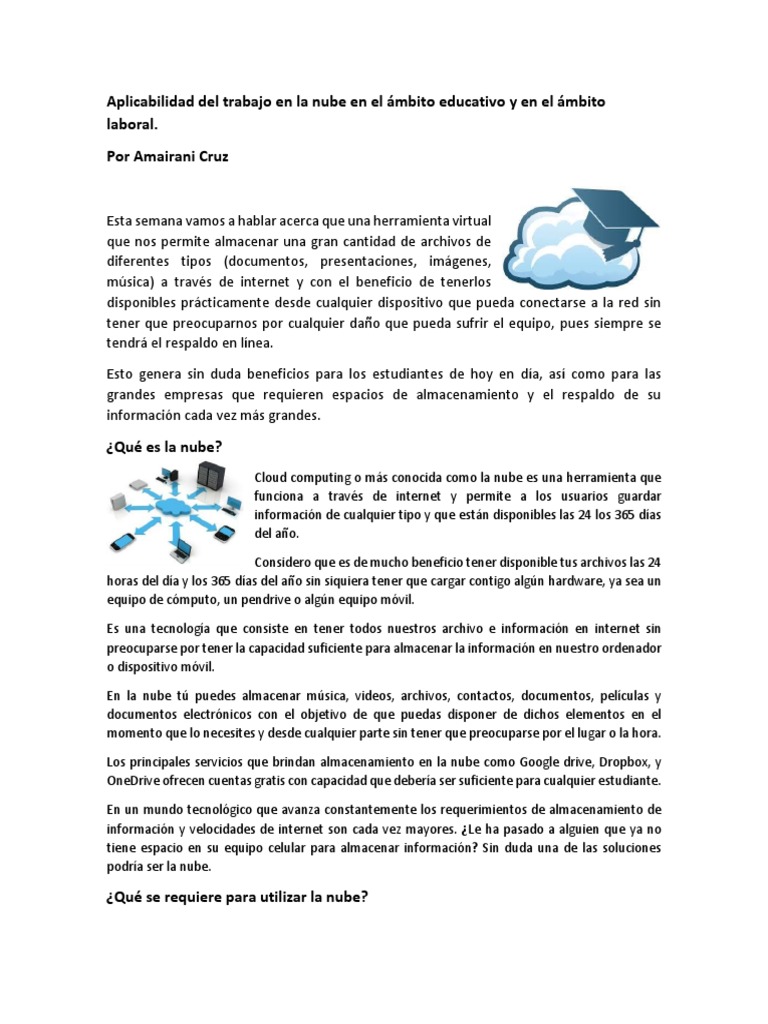 Aplicabilidad del trabajo en la nube en el ámbito educativo y en el ámbito laboral.

Por Amairani Cruz

Esta semana vamos a hablar acerca que una herramienta virtual que nos permite almacenar una gran cantidad de archivos de diferentes tipos (documentos, presentaciones, imágenes, música) a través de internet y con el beneficio de tenerlos disponibles prácticamente desde cualquier dispositivo que pueda conectarse a la red sin tener que preocuparnos por cualquier daño que pueda sufrir el equipo, pues siempre se tendrá el respaldo en línea.

Esto genera sin duda beneficios para los estudiantes de hoy en día, así como para las grandes empresas que requieren espacios de almacenamiento y el respaldo de su información cada vez más grandes.

¿Qué es la nube?

Cloud computing o más conocida como la nube es una herramienta que funciona a través de internet y permite a los usuarios guardar información de cualquier tipo y que están disponibles las 24 los 365 días del año.

Considero que es de mucho beneficio tener disponible tus archivos las 24 horas del día y los 365 días del año sin siquiera tener que cargar contigo algún hardware, ya sea un equipo de cómputo, un pendrive o algún equipo móvil.

Es una tecnología que consiste en tener todos nuestros archivo e información en internet sin preocuparse por tener la capacidad suficiente para almacenar la información en nuestro ordenador o dispositivo móvil.

En la nube tú puedes almacenar música, videos, archivos, contactos, documentos, películas y documentos electrónicos con el objetivo de que puedas disponer de dichos elementos en el momento que lo necesites y desde cualquier parte sin tener que preocuparse por el lugar o la hora.

Los principales servicios que brindan almacenamiento en la nube como Google drive, Dropbox, y OneDrive ofrecen cuentas gratis con capacidad que debería ser suficiente para cualquier estudiante.

En un mundo tecnológico que avanza constantemente los requerimientos de almacenamiento de información y velocidades de internet son cada vez mayores. ¿Le ha pasado a alguien que ya no tiene espacio en su equipo celular para almacenar información? Sin duda una de las soluciones podría ser la nube.

¿Qué se requiere para utilizar la nube?